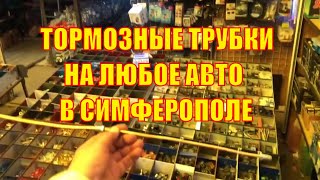 ТОРМОЗНЫЕ ТРУБКИ
НА ЛЮБОЕ АВТО
В СИМФЕРОПОЛЕ